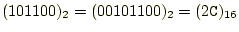 $(101100)_2 = (00101100)_2 = (2C)_{16}$